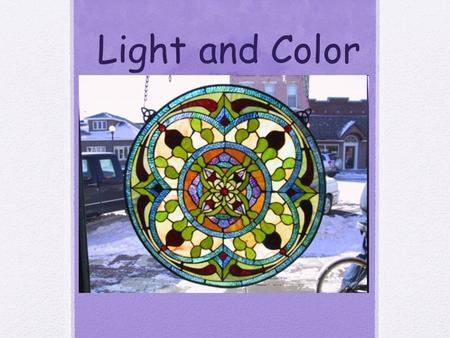 Light and Color